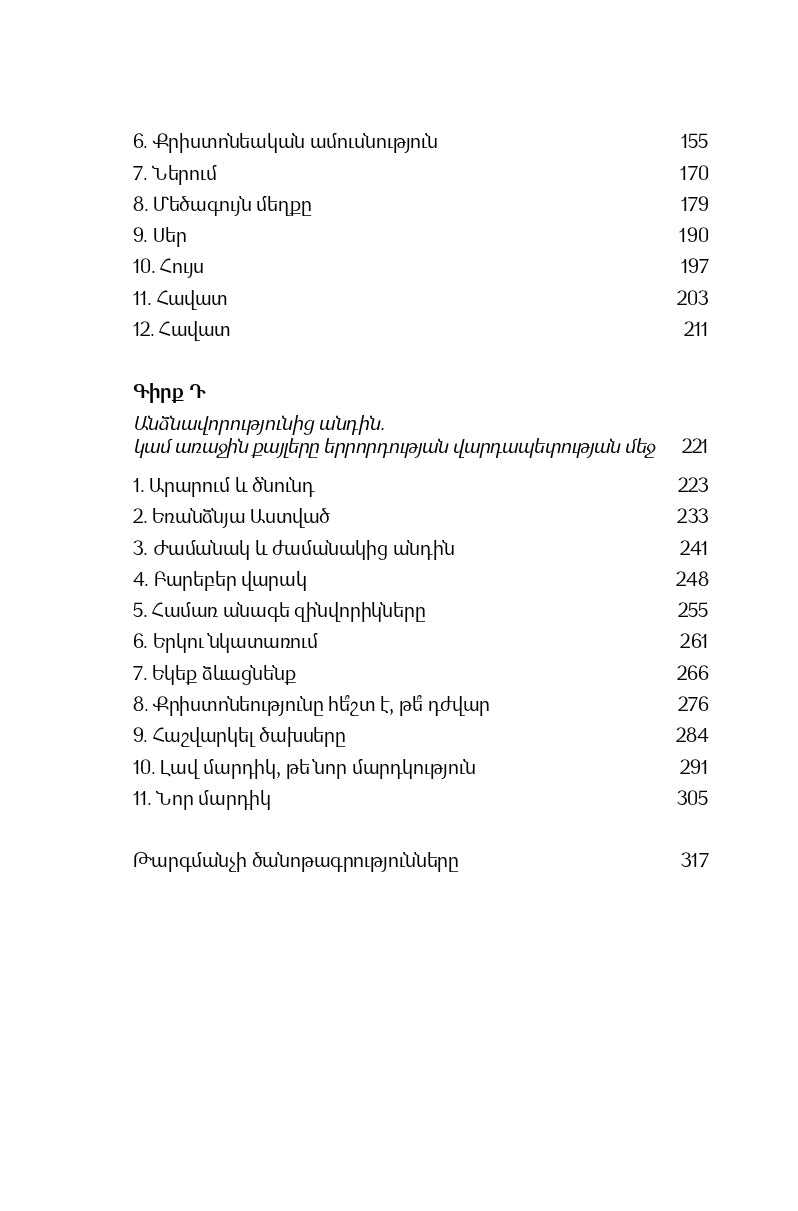 6. Քրիստոնեական ամուսնություն 155
7. Ներում 170
8. Մեծագույն մեղքը 179
9. Սեր 190
10. Հույս 197
11. Հավատ 203
12. Հավատ 211

Գիրք Դ

Անձնավորությունից անդին.
կամ առաջին քայլերը երրորդության վարդապետության մեջ 221

1. Արարում և ծնունդ 223
2. Եռանձնյա Աստված 233
3. Ժամանակ և ժամանակից անդին 241
4. Բարեբեր վարակ 248
5. Համառ անագե զինվորիկները 255
6. Երկու նկատառում 261
7. Եկեք ձևացնենք 266
8. Քրիստոնեությունը հե՞շտ է, թե՞ դժվար 276
9. Հաշվարկել ծախսերը 284
10. Լավ մարդիկ, թե նոր մարդկություն 291
11. Նոր մարդիկ 305

Թարգմանչի ծանոթագրությունները 317